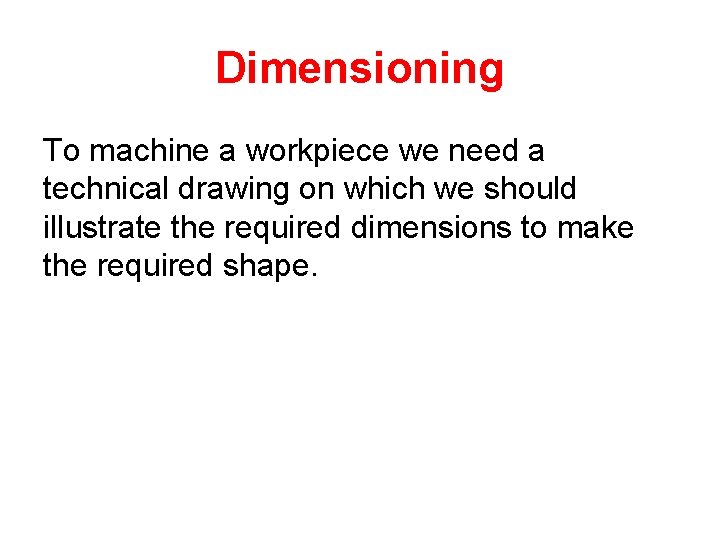 Dimensioning

To machine a workpiece we need a technical drawing on which we should illustrate the required dimensions to make the required shape.